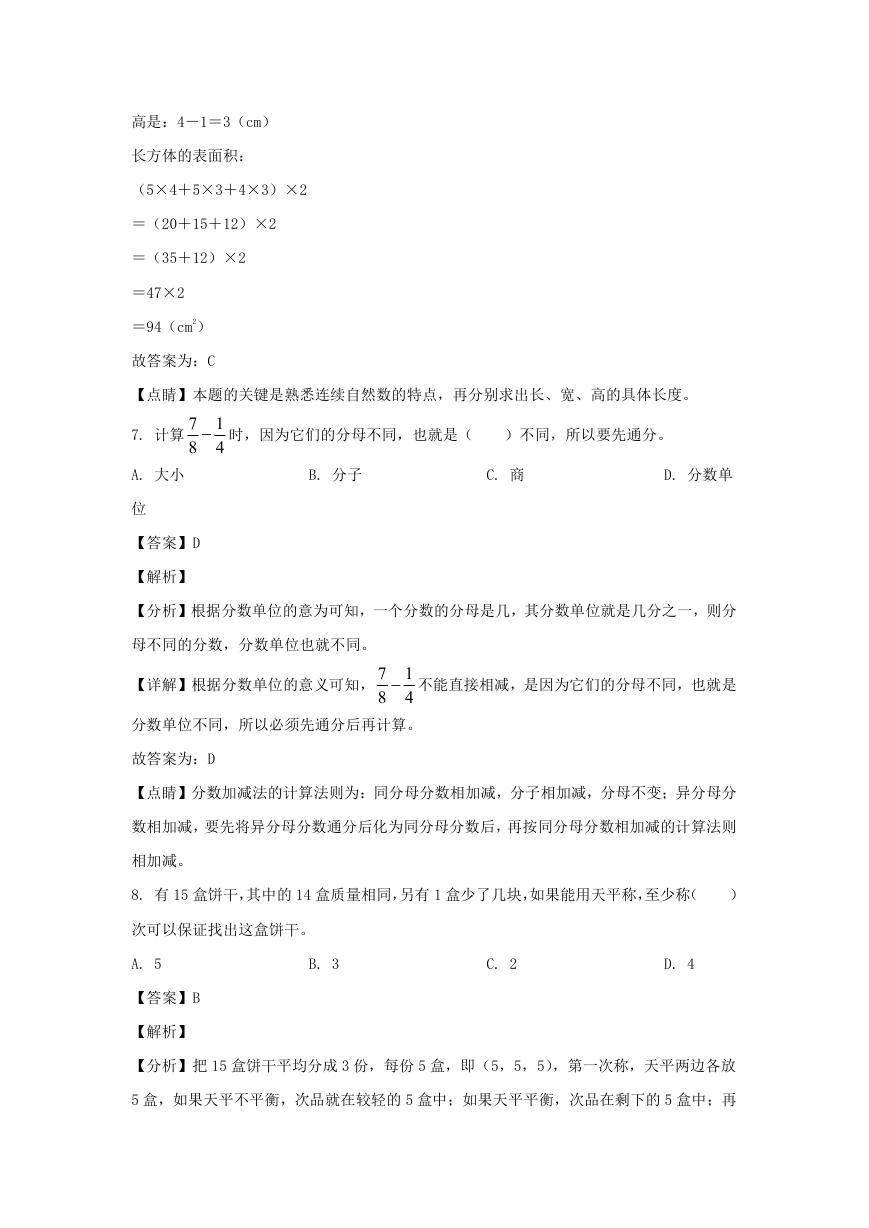 高是：4－1＝3（cm）

长方体的表面积：

（5×4＋5×3＋4×3）×2

＝（20＋15＋12）×2

＝（35＋12）×2

＝47×2

＝94（$cm^2$）

故答案为：C

【点睛】本题的关键是熟悉连续自然数的特点，再分别求出长、宽、高的具体长度。

7. 计算$\frac{7}{8}-\frac{1}{4}$时，因为它们的分母不同，也就是（　　）不同，所以要先通分。

A. 大小　　B. 分子　　C. 商　　D. 分数单位

【答案】D

【解析】

【分析】根据分数单位的意为可知，一个分数的分母是几，其分数单位就是几分之一，则分母不同的分数，分数单位也就不同。

【详解】根据分数单位的意义可知，$\frac{7}{8}-\frac{1}{4}$不能直接相减，是因为它们的分母不同，也就是分数单位不同，所以必须先通分后再计算。

故答案为：D

【点睛】分数加减法的计算法则为：同分母分数相加减，分子相加减，分母不变；异分母分数相加减，要先将异分母分数通分后化为同分母分数后，再按同分母分数相加减的计算法则相加减。

8. 有15盒饼干，其中的14盒质量相同，另有1盒少了几块，如果能用天平称，至少称（　　）次可以保证找出这盒饼干。

A. 5　　B. 3　　C. 2　　D. 4

【答案】B

【解析】

【分析】把15盒饼干平均分成3份，每份5盒，即（5，5，5），第一次称，天平两边各放5盒，如果天平不平衡，次品就在较轻的5盒中；如果天平平衡，次品在剩下的5盒中；再